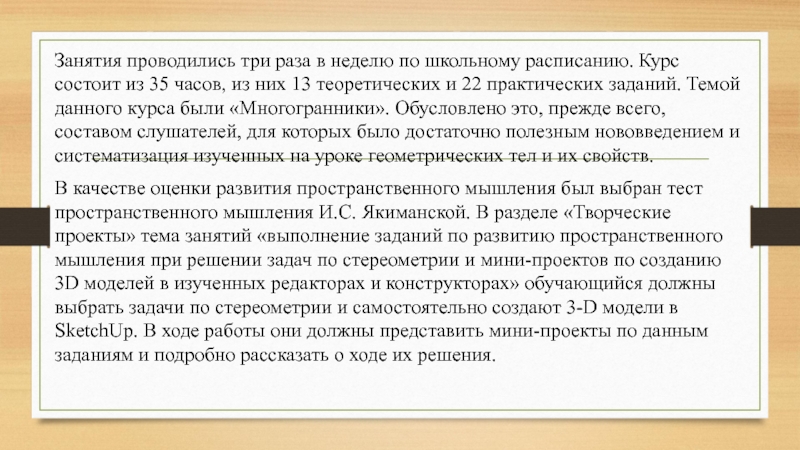 Занятия проводились три раза в неделю по школьному расписанию. Курс состоит из 35 часов, из них 13 теоретических и 22 практических заданий. Темой данного курса были «Многогранники». Обусловлено это, прежде всего, составом слушателей, для которых было достаточно полезным нововведением и систематизация изученных на уроке геометрических тел и их свойств.

В качестве оценки развития пространственного мышления был выбран тест пространственного мышления И.С. Якиманской. В разделе «Творческие проекты» тема занятий «выполнение заданий по развитию пространственного мышления при решении задач по стереометрии и мини-проектов по созданию 3D моделей в изученных редакторах и конструкторах» обучающийся должны выбрать задачи по стереометрии и самостоятельно создают 3-D модели в SketchUp. В ходе работы они должны представить мини-проекты по данным заданиям и подробно рассказать о ходе их решения.